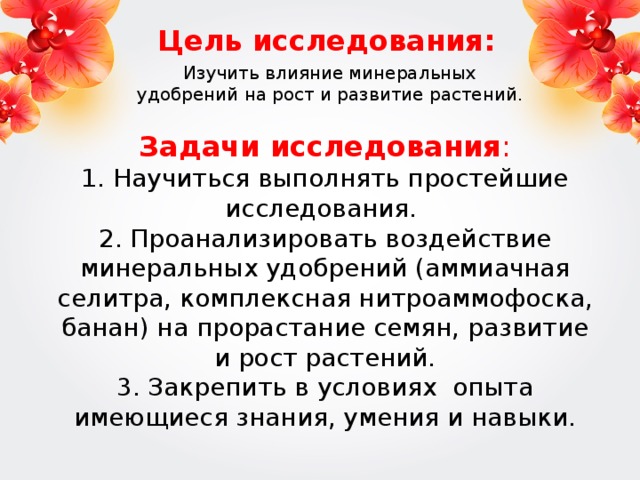 Цель исследования:
Изучить влияние минеральных удобрений на рост и развитие растений.

Задачи исследования:
1. Научиться выполнять простейшие исследования.
2. Проанализировать воздействие минеральных удобрений (аммиачная селитра, комплексная нитроаммофоска, банан) на прорастание семян, развитие и рост растений.
3. Закрепить в условиях опыта имеющиеся знания, умения и навыки.